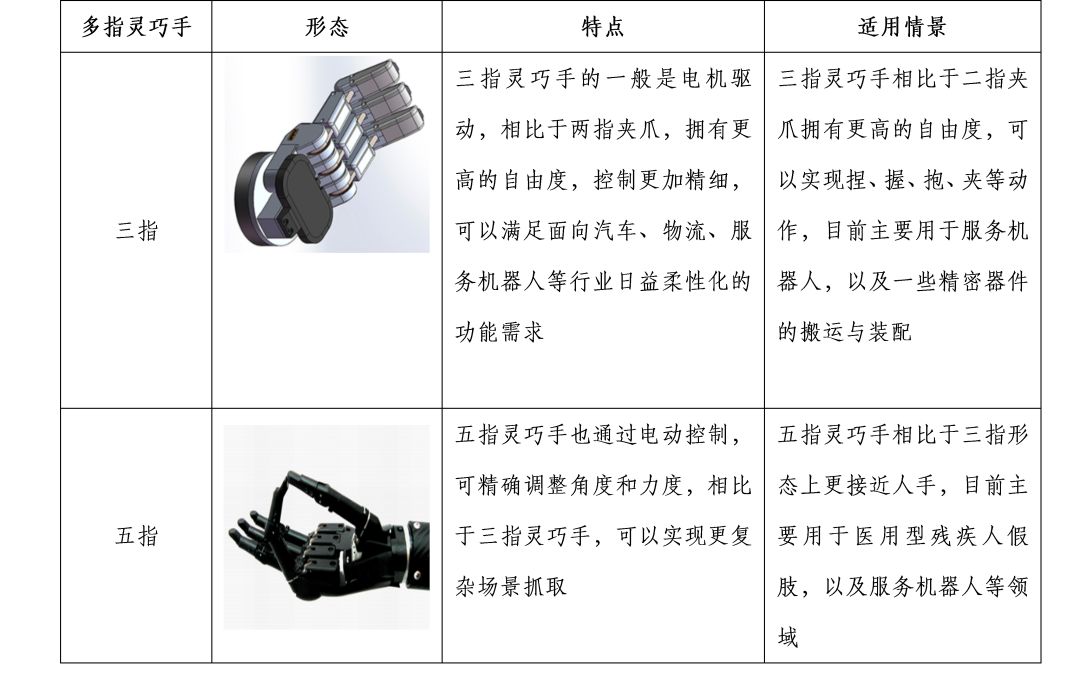 | 多指灵巧手 | 形态 | 特点 | 适用情景 |
|---|---|---|---|
| 三指 | | 三指灵巧手的一般是电机驱动，相比于两指夹爪，拥有更高的自由度，控制更加精细，可以满足面向汽车、物流、服务机器人等行业日益柔性化的功能需求 | 三指灵巧手相比于二指夹爪拥有更高的自由度，可以实现捏、握、抱、夹等动作，目前主要用于服务机器人，以及一些精密器件的搬运与装配 |
| 五指 | | 五指灵巧手也通过电动控制，可精确调整角度和力度，相比于三指灵巧手，可以实现更复杂场景抓取 | 五指灵巧手相比于三指形态上更接近人手，目前主要用于医用型残疾人假肢，以及服务机器人等领域 |